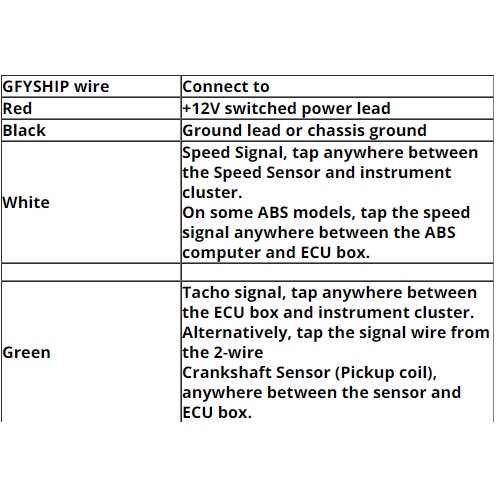 | GFYSHIP wire | Connect to |
|---|---|
| Red | +12V switched power lead |
| Black | Ground lead or chassis ground |
| White | Speed Signal, tap anywhere between the Speed Sensor and instrument cluster. On some ABS models, tap the speed signal anywhere between the ABS computer and ECU box. |
|  |  |
| Green | Tacho signal, tap anywhere between the ECU box and instrument cluster. Alternatively, tap the signal wire from the 2-wire Crankshaft Sensor (Pickup coil), anywhere between the sensor and ECU box. |